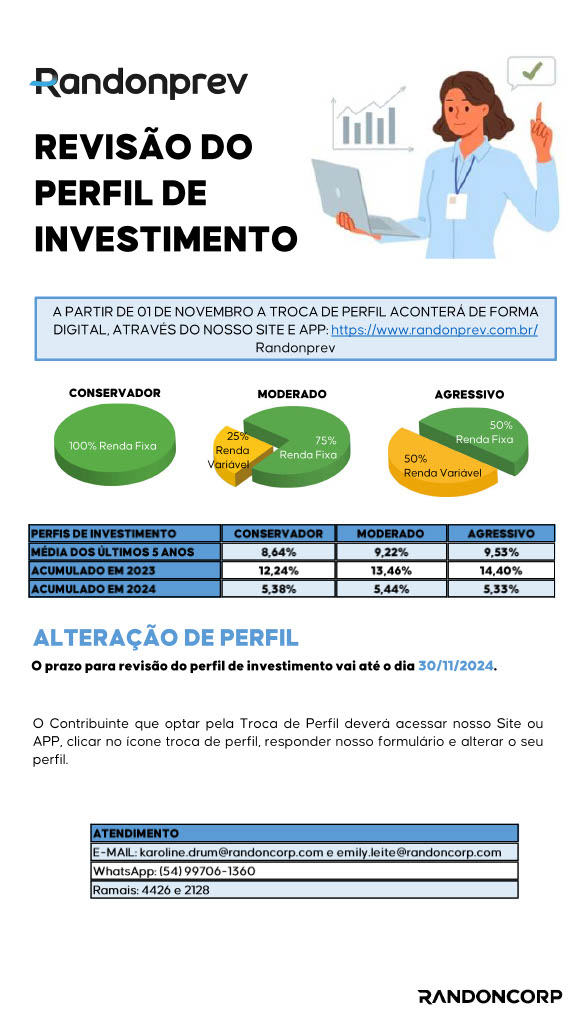 Randonprev

REVISÃO DO PERFIL DE INVESTIMENTO

A PARTIR DE 01 DE NOVEMBRO A TROCA DE PERFIL ACONTERÁ DE FORMA DIGITAL, ATRAVÉS DO NOSSO SITE E APP: https://www.randonprev.com.br/ Randonprev

CONSERVADOR
100% Renda Fixa

MODERADO
25% Renda Variável
75% Renda Fixa

AGRESSIVO
50% Renda Fixa
50% Renda Variável

| PERFIS DE INVESTIMENTO | CONSERVADOR | MODERADO | AGRESSIVO |
|---|---|---|---|
| MÉDIA DOS ÚLTIMOS 5 ANOS | 8,64% | 9,22% | 9,53% |
| ACUMULADO EM 2023 | 12,24% | 13,46% | 14,40% |
| ACUMULADO EM 2024 | 5,38% | 5,44% | 5,33% |

ALTERAÇÃO DE PERFIL

O prazo para revisão do perfil de investimento vai até o dia 30/11/2024.

O Contribuinte que optar pela Troca de Perfil deverá acessar nosso Site ou APP, clicar no ícone troca de perfil, responder nosso formulário e alterar o seu perfil.

| ATENDIMENTO |
|---|
| E-MAIL: karoline.drum@randoncorp.com e emily.leite@randoncorp.com |
| WhatsApp: (54) 99706-1360 |
| Ramais: 4426 e 2128 |

RANDONCORP